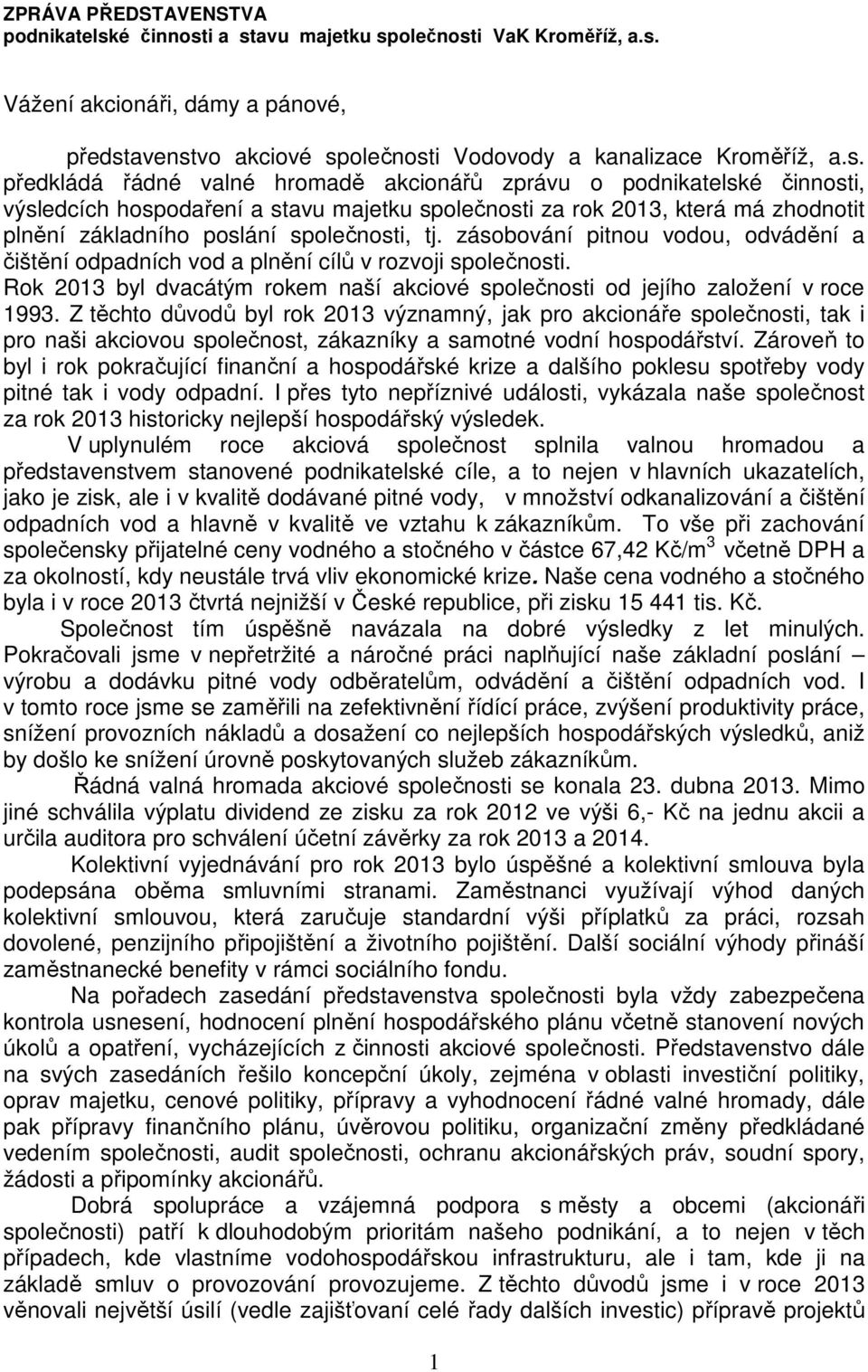 ZPRÁVA PŘEDSTAVENSTVA
podnikatelské činnosti a stavu majetku společnosti VaK Kroměříž, a.s.

Vážení akcionáři, dámy a pánové,

představenstvo akciové společnosti Vodovody a kanalizace Kroměříž, a.s. předkládá řádné valné hromadě akcionářů zprávu o podnikatelské činnosti, výsledcích hospodaření a stavu majetku společnosti za rok 2013, která má zhodnotit plnění základního poslání společnosti, tj. zásobování pitnou vodou, odvádění a čištění odpadních vod a plnění cílů v rozvoji společnosti. Rok 2013 byl dvacátým rokem naší akciové společnosti od jejího založení v roce 1993. Z těchto důvodů byl rok 2013 významný, jak pro akcionáře společnosti, tak i pro naši akciovou společnost, zákazníky a samotné vodní hospodářství. Zároveň to byl i rok pokračující finanční a hospodářské krize a dalšího poklesu spotřeby vody pitné tak i vody odpadní. I přes tyto nepříznivé události, vykázala naše společnost za rok 2013 historicky nejlepší hospodářský výsledek.

V uplynulém roce akciová společnost splnila valnou hromadou a představenstvem stanovené podnikatelské cíle, a to nejen v hlavních ukazatelích, jako je zisk, ale i v kvalitě dodávané pitné vody, v množství odkanalizování a čištění odpadních vod a hlavně v kvalitě ve vztahu k zákazníkům. To vše při zachování společensky přijatelné ceny vodného a stočného v částce 67,42 Kč/m$^3$ včetně DPH a za okolností, kdy neustále trvá vliv ekonomické krize. Naše cena vodného a stočného byla i v roce 2013 čtvrtá nejnižší v České republice, při zisku 15 441 tis. Kč.

Společnost tím úspěšně navázala na dobré výsledky z let minulých. Pokračovali jsme v nepřetržité a náročné práci naplňující naše základní poslání – výrobu a dodávku pitné vody odběratelům, odvádění a čištění odpadních vod. I v tomto roce jsme se zaměřili na zefektivnění řídící práce, zvýšení produktivity práce, snížení provozních nákladů a dosažení co nejlepších hospodářských výsledků, aniž by došlo ke snížení úrovně poskytovaných služeb zákazníkům.

Řádná valná hromada akciové společnosti se konala 23. dubna 2013. Mimo jiné schválila výplatu dividend ze zisku za rok 2012 ve výši 6,- Kč na jednu akcii a určila auditora pro schválení účetní závěrky za rok 2013 a 2014.

Kolektivní vyjednávání pro rok 2013 bylo úspěšné a kolektivní smlouva byla podepsána oběma smluvními stranami. Zaměstnanci využívají výhod daných kolektivní smlouvou, která zaručuje standardní výši příplatků za práci, rozsah dovolené, penzijního připojištění a životního pojištění. Další sociální výhody přináší zaměstnanecké benefity v rámci sociálního fondu.

Na pořadech zasedání představenstva společnosti byla vždy zabezpečena kontrola usnesení, hodnocení plnění hospodářského plánu včetně stanovení nových úkolů a opatření, vycházejících z činnosti akciové společnosti. Představenstvo dále na svých zasedáních řešilo koncepční úkoly, zejména v oblasti investiční politiky, oprav majetku, cenové politiky, přípravy a vyhodnocení řádné valné hromady, dále pak přípravy finančního plánu, úvěrovou politiku, organizační změny předkládané vedením společnosti, audit společnosti, ochranu akcionářských práv, soudní spory, žádosti a připomínky akcionářů.

Dobrá spolupráce a vzájemná podpora s městy a obcemi (akcionáři společnosti) patří k dlouhodobým prioritám našeho podnikání, a to nejen v těch případech, kde vlastníme vodohospodářskou infrastrukturu, ale i tam, kde ji na základě smluv o provozování provozujeme. Z těchto důvodů jsme i v roce 2013 věnovali největší úsilí (vedle zajišťování celé řady dalších investic) přípravě projektů

1